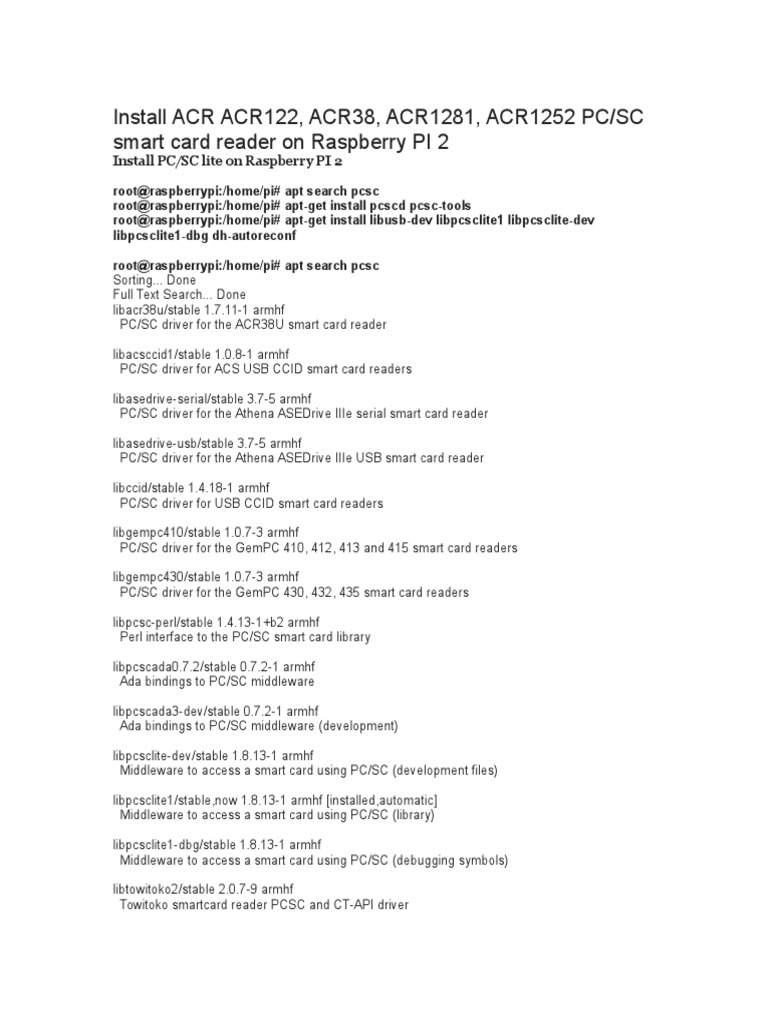 Install ACR ACR122, ACR38, ACR1281, ACR1252 PC/SC smart card reader on Raspberry PI 2

Install PC/SC lite on Raspberry PI 2

root@raspberrypi:/home/pi# apt search pcsc
root@raspberrypi:/home/pi# apt-get install pcscd pcsc-tools
root@raspberrypi:/home/pi# apt-get install libusb-dev libpcsclite1 libpcsclite-dev libpcsclite1-dbg dh-autoreconf

root@raspberrypi:/home/pi# apt search pcsc
Sorting... Done
Full Text Search... Done
libacr38u/stable 1.7.11-1 armhf
PC/SC driver for the ACR38U smart card reader

libacsccid1/stable 1.0.8-1 armhf
PC/SC driver for ACS USB CCID smart card readers

libasedrive-serial/stable 3.7-5 armhf
PC/SC driver for the Athena ASEDrive IIIe serial smart card reader

libasedrive-usb/stable 3.7-5 armhf
PC/SC driver for the Athena ASEDrive IIIe USB smart card reader

libccid/stable 1.4.18-1 armhf
PC/SC driver for USB CCID smart card readers

libgempc410/stable 1.0.7-3 armhf
PC/SC driver for the GemPC 410, 412, 413 and 415 smart card readers

libgempc430/stable 1.0.7-3 armhf
PC/SC driver for the GemPC 430, 432, 435 smart card readers

libpcsc-perl/stable 1.4.13-1+b2 armhf
Perl interface to the PC/SC smart card library

libpcscada0.7.2/stable 0.7.2-1 armhf
Ada bindings to PC/SC middleware

libpcscada3-dev/stable 0.7.2-1 armhf
Ada bindings to PC/SC middleware (development)

libpcsclite-dev/stable 1.8.13-1 armhf
Middleware to access a smart card using PC/SC (development files)

libpcsclite1/stable,now 1.8.13-1 armhf [installed,automatic]
Middleware to access a smart card using PC/SC (library)

libpcsclite1-dbg/stable 1.8.13-1 armhf
Middleware to access a smart card using PC/SC (debugging symbols)

libtowitoko2/stable 2.0.7-9 armhf
Towitoko smartcard reader PCSC and CT-API driver